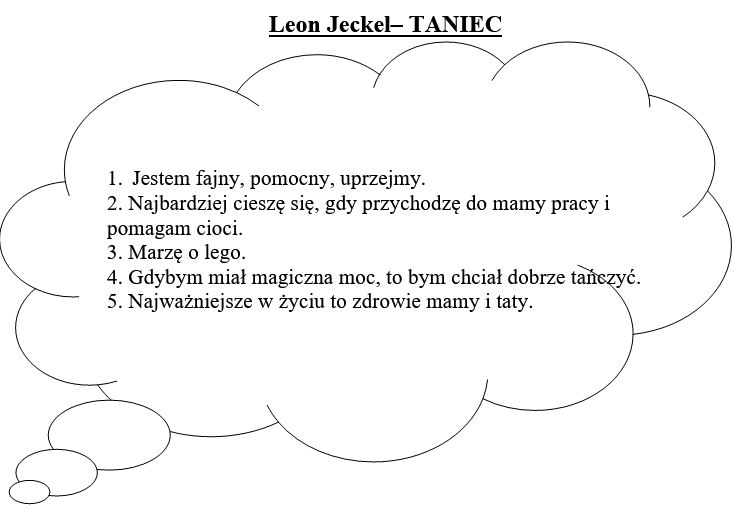 Leon Jeckel– TANIEC

1. Jestem fajny, pomocny, uprzejmy.
2. Najbardziej cieszę się, gdy przychodzę do mamy pracy i pomagam cioci.
3. Marzę o lego.
4. Gdybym miał magiczna moc, to bym chciał dobrze tańczyć.
5. Najważniejsze w życiu to zdrowie mamy i taty.